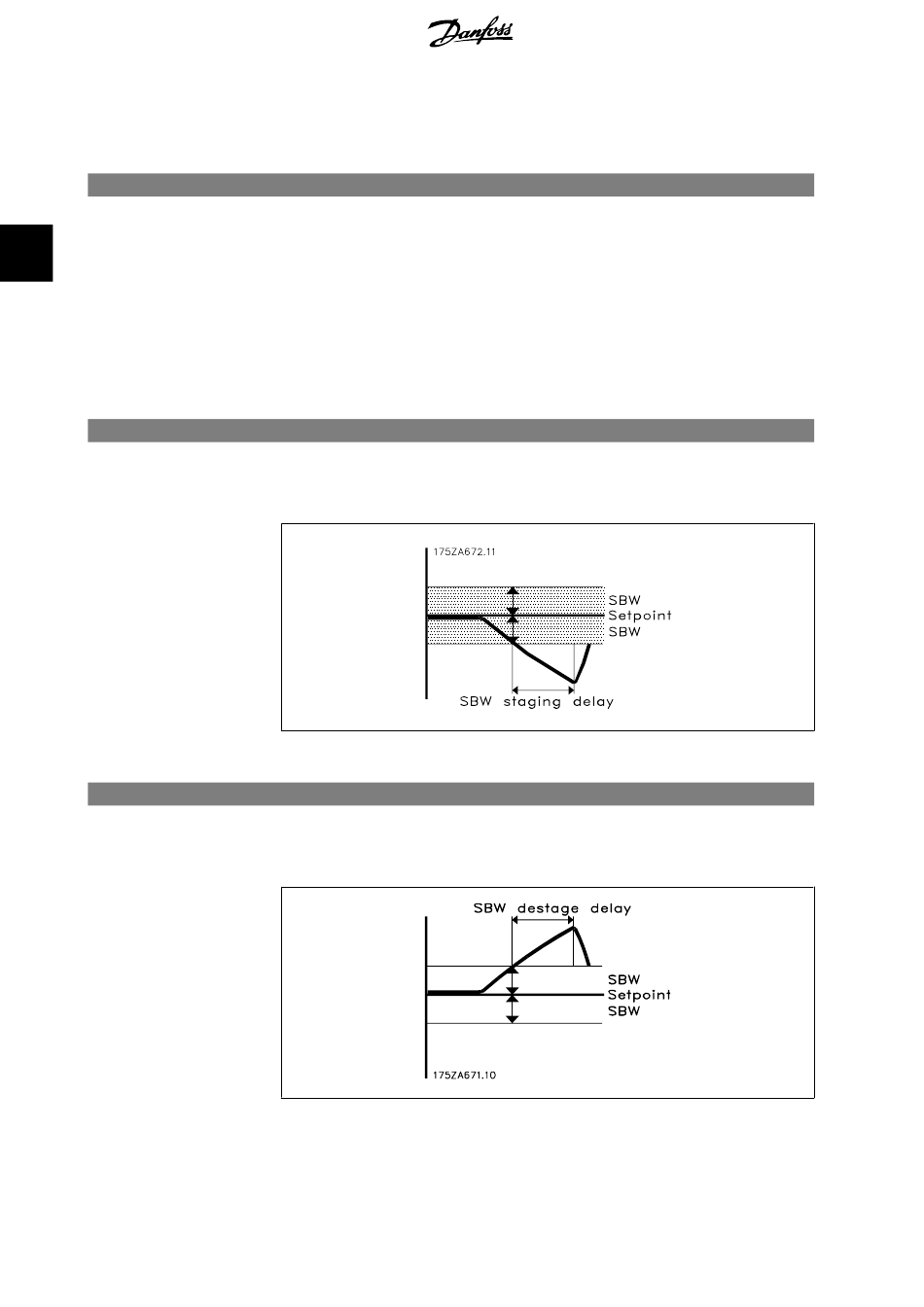 Danfoss

175ZA672.11

SBW
Setpoint
SBW

SBW staging delay

SBW destage delay

SBW
Setpoint
SBW

175ZA671.10